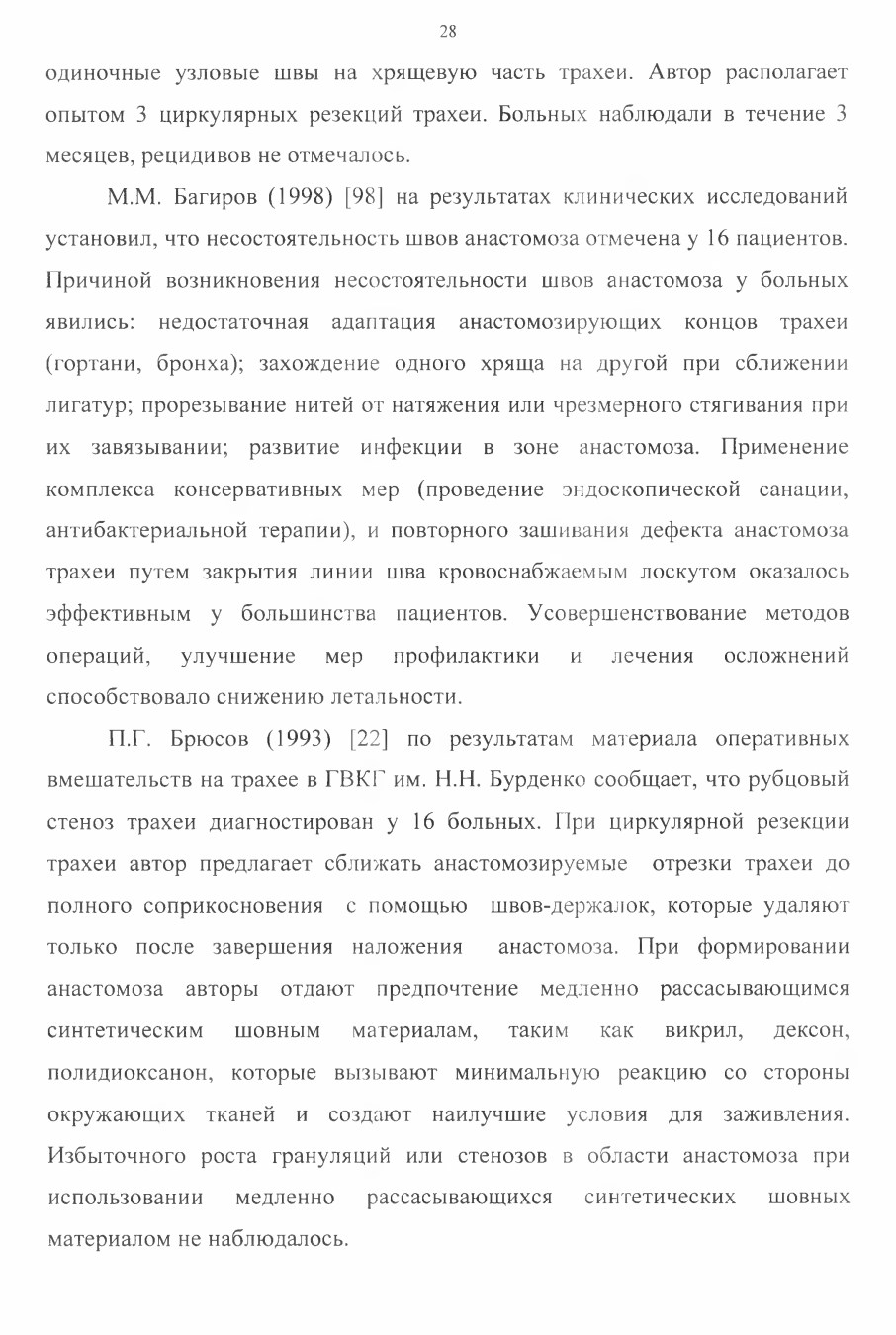 28

одиночные узловые швы на хрящевую часть трахеи. Автор располагает опытом 3 циркулярных резекций трахеи. Больных наблюдали в течение 3 месяцев, рецидивов не отмечалось.

М.М. Багиров (1998) [98] на результатах клинических исследований установил, что несостоятельность швов анастомоза отмечена у 16 пациентов. Причиной возникновения несостоятельности швов анастомоза у больных явились: недостаточная адаптация анастомозирующих концов трахеи (гортани, бронха); захождение одного хряща на другой при сближении лигатур; прорезывание нитей от натяжения или чрезмерного стягивания при их завязывании; развитие инфекции в зоне анастомоза. Применение комплекса консервативных мер (проведение эндоскопической санации, антибактериальной терапии), и повторного зашивания дефекта анастомоза трахеи путем закрытия линии шва кровоснабжаемым лоскутом оказалось эффективным у большинства пациентов. Усовершенствование методов операций, улучшение мер профилактики и лечения осложнений способствовало снижению летальности.

П.Г. Брюсов (1993) [22] по результатам материала оперативных вмешательств на трахее в ГВКГ им. Н.Н. Бурденко сообщает, что рубцовый стеноз трахеи диагностирован у 16 больных. При циркулярной резекции трахеи автор предлагает сближать анастомозируемые отрезки трахеи до полного соприкосновения с помощью швов-держалок, которые удаляют только после завершения наложения анастомоза. При формировании анастомоза авторы отдают предпочтение медленно рассасывающимся синтетическим шовным материалам, таким как викрил, дексон, полидиоксанон, которые вызывают минимальную реакцию со стороны окружающих тканей и создают наилучшие условия для заживления. Избыточного роста грануляций или стенозов в области анастомоза при использовании медленно рассасывающихся синтетических шовных материалом не наблюдалось.